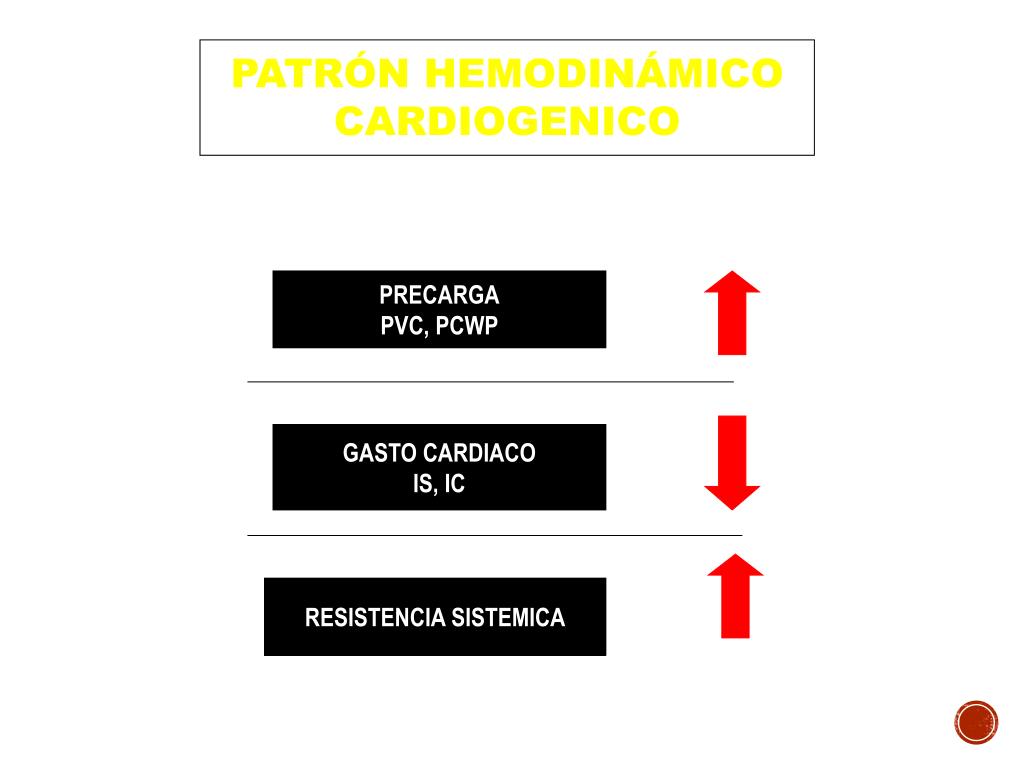 PATRÓN HEMODINÁMICO CARDIOGENICO

PRECARGA
PVC, PCWP

GASTO CARDIACO
IS, IC

RESISTENCIA SISTEMICA